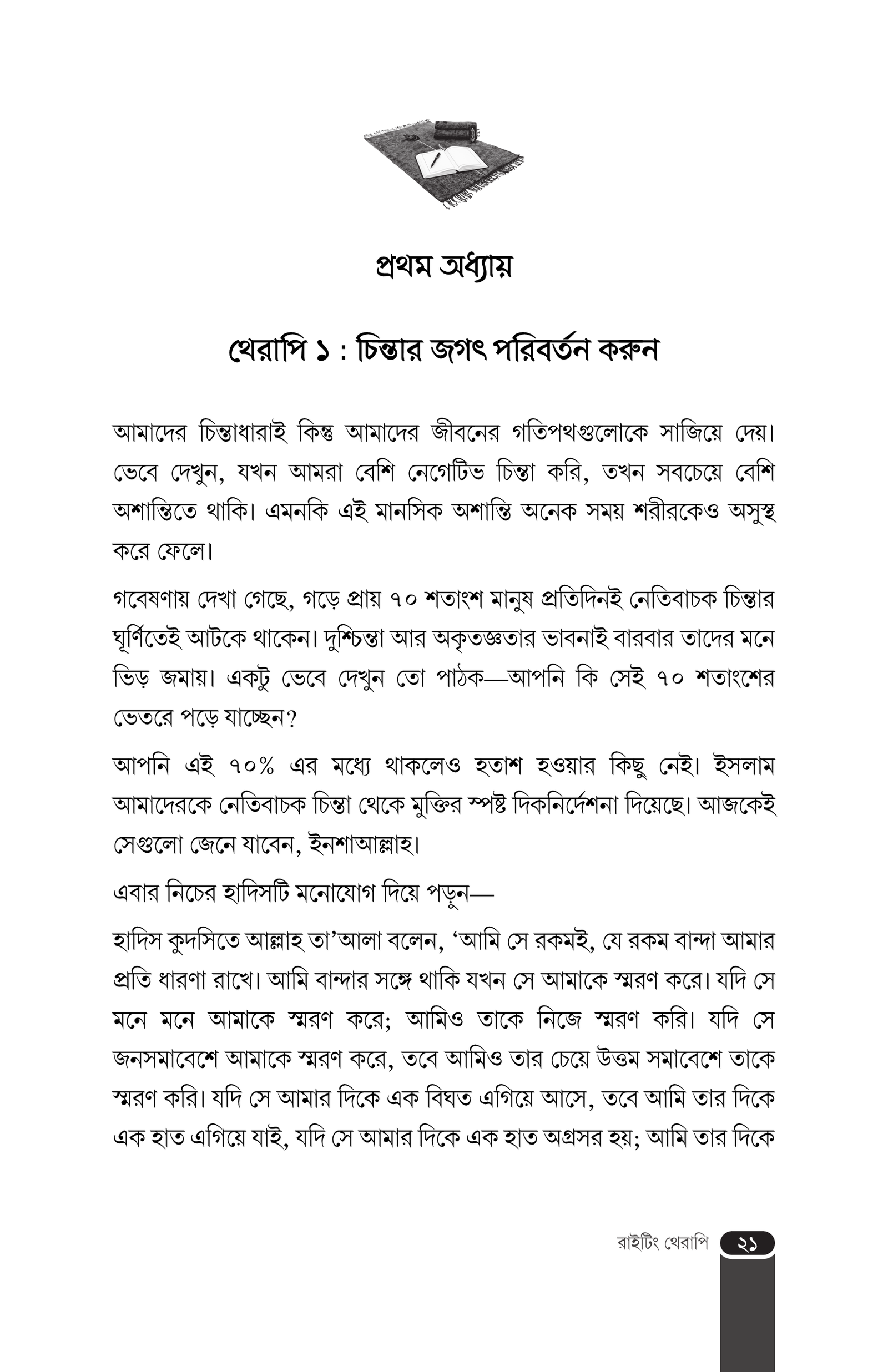 প্রথম অধ্যায়

থেরাপি ১ : চিন্তার জগৎ পরিবর্তন করুন

আমাদের চিন্তাধারাই কিন্তু আমাদের জীবনের গতিপথগুলোকে সাজিয়ে দেয়। ভেবে দেখুন, যখন আমরা বেশি নেগেটিভ চিন্তা করি, তখন সবচেয়ে বেশি অশান্তিতে থাকি। এমনকি এই মানসিক অশান্তি অনেক সময় শরীরকেও অসুস্থ করে ফেলে।

গবেষণায় দেখা গেছে, গড়ে প্রায় ৭০ শতাংশ মানুষ প্রতিদিনই নেতিবাচক চিন্তার ঘূর্ণিতেই আটকে থাকেন। দুশ্চিন্তা আর অকৃতজ্ঞতার ভাবনাই বারবার তাদের মনে ভিড় জমায়। একটু ভেবে দেখুন তো পাঠক—আপনি কি সেই ৭০ শতাংশের ভেতরে পড়ে যাচ্ছেন?

আপনি এই ৭০% এর মধ্যে থাকলেও হতাশ হওয়ার কিছু নেই। ইসলাম আমাদেরকে নেতিবাচক চিন্তা থেকে মুক্তির স্পষ্ট দিকনির্দেশনা দিয়েছে। আজকেই সেগুলো জেনে যাবেন, ইনশাআল্লাহ।

এবার নিচের হাদিসটি মনোযোগ দিয়ে পড়ুন—

হাদিস কুদসিতে আল্লাহ তা'আলা বলেন, 'আমি সে রকমই, যে রকম বান্দা আমার প্রতি ধারণা রাখে। আমি বান্দার সঙ্গে থাকি যখন সে আমাকে স্মরণ করে। যদি সে মনে মনে আমাকে স্মরণ করে; আমিও তাকে নিজে স্মরণ করি। যদি সে জনসমাবেশে আমাকে স্মরণ করে, তবে আমিও তার চেয়ে উত্তম সমাবেশে তাকে স্মরণ করি। যদি সে আমার দিকে এক বিঘত এগিয়ে আসে, তবে আমি তার দিকে এক হাত এগিয়ে যাই, যদি সে আমার দিকে এক হাত অগ্রসর হয়; আমি তার দিকে

রাইটিং থেরাপি ২১